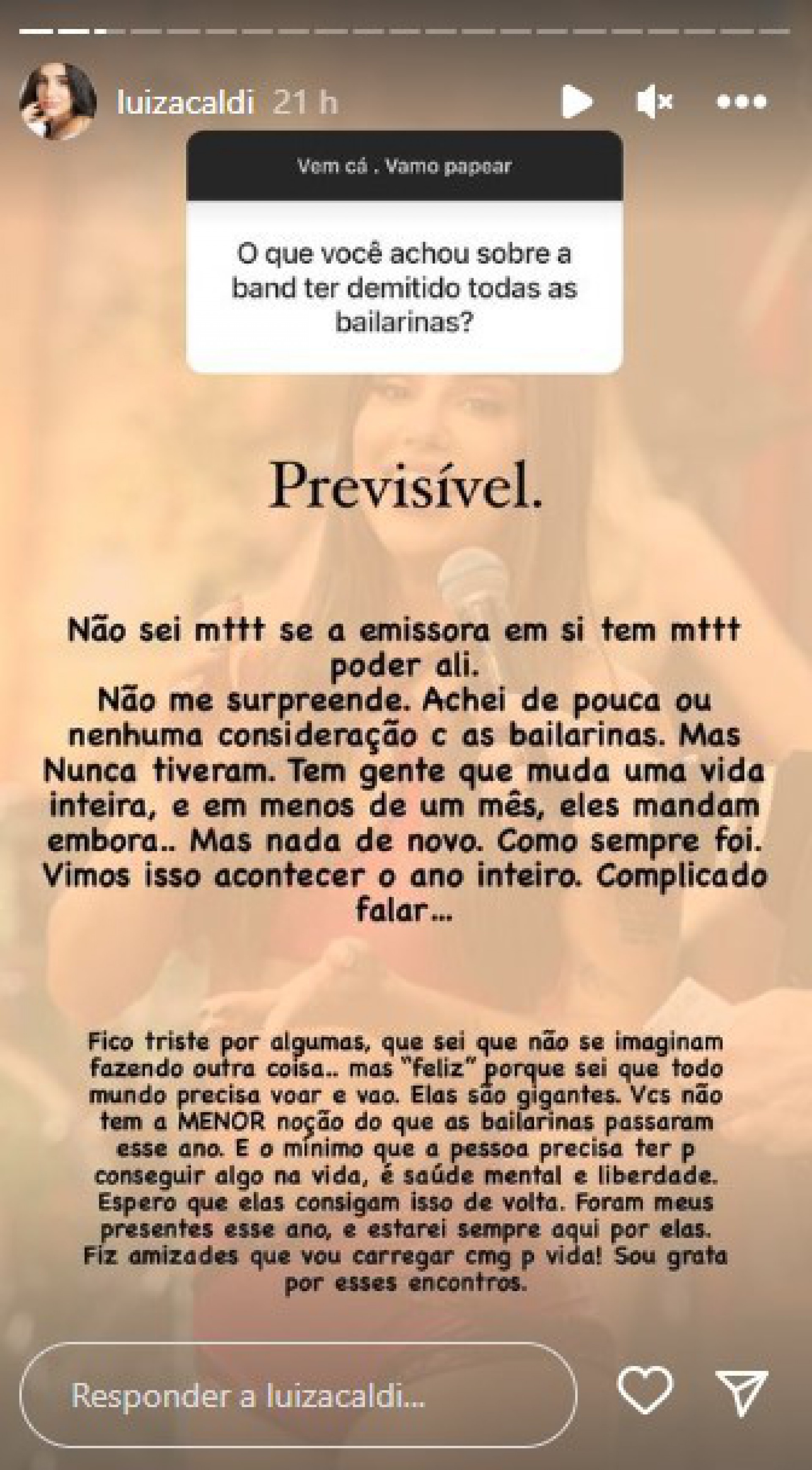 luizacaldi 21 h

Vem cá . Vamo papear

O que você achou sobre a band ter demitido todas as bailarinas?

Previsível.

Não sei mttt se a emissora em si tem mttt poder ali.
Não me surpreende. Achei de pouca ou nenhuma consideração c as bailarinas. Mas Nunca tiveram. Tem gente que muda uma vida inteira, e em menos de um mês, eles mandam embora.. Mas nada de novo. Como sempre foi. Vimos isso acontecer o ano inteiro. Complicado falar...

Fico triste por algumas, que sei que não se imaginam fazendo outra coisa.. mas "feliz" porque sei que todo mundo precisa voar e vao. Elas são gigantes. Vcs não tem a MENOR noção do que as bailarinas passaram esse ano. E o mínimo que a pessoa precisa ter p conseguir algo na vida, é saúde mental e liberdade. Espero que elas consigam isso de volta. Foram meus presentes esse ano, e estarei sempre aqui por elas. Fiz amizades que vou carregar cmg p vida! Sou grata por esses encontros.

Responder a luizacaldi...